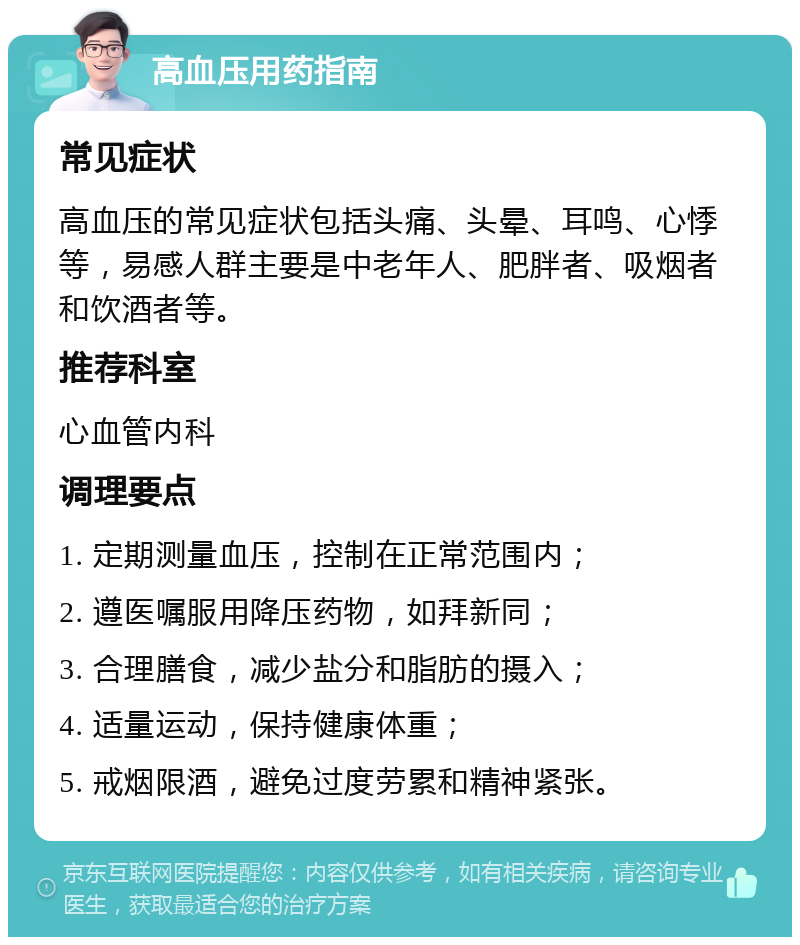 高血压用药指南

常见症状

高血压的常见症状包括头痛、头晕、耳鸣、心悸等，易感人群主要是中老年人、肥胖者、吸烟者和饮酒者等。

推荐科室

心血管内科

调理要点

1. 定期测量血压，控制在正常范围内；

2. 遵医嘱服用降压药物，如拜新同；

3. 合理膳食，减少盐分和脂肪的摄入；

4. 适量运动，保持健康体重；

5. 戒烟限酒，避免过度劳累和精神紧张。

京东互联网医院提醒您：内容仅供参考，如有相关疾病，请咨询专业医生，获取最适合您的治疗方案